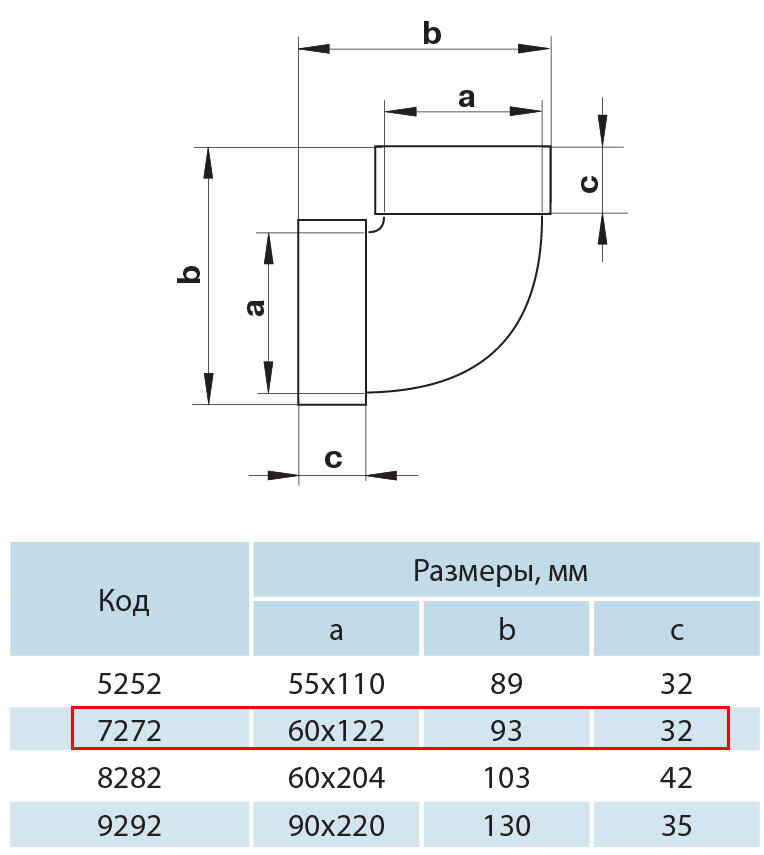 b

a

c

b

a

c

| Код | Размеры, мм | | |
|---|---|---|---|
| | a | b | c |
| 5252 | 55x110 | 89 | 32 |
| 7272 | 60x122 | 93 | 32 |
| 8282 | 60x204 | 103 | 42 |
| 9292 | 90x220 | 130 | 35 |